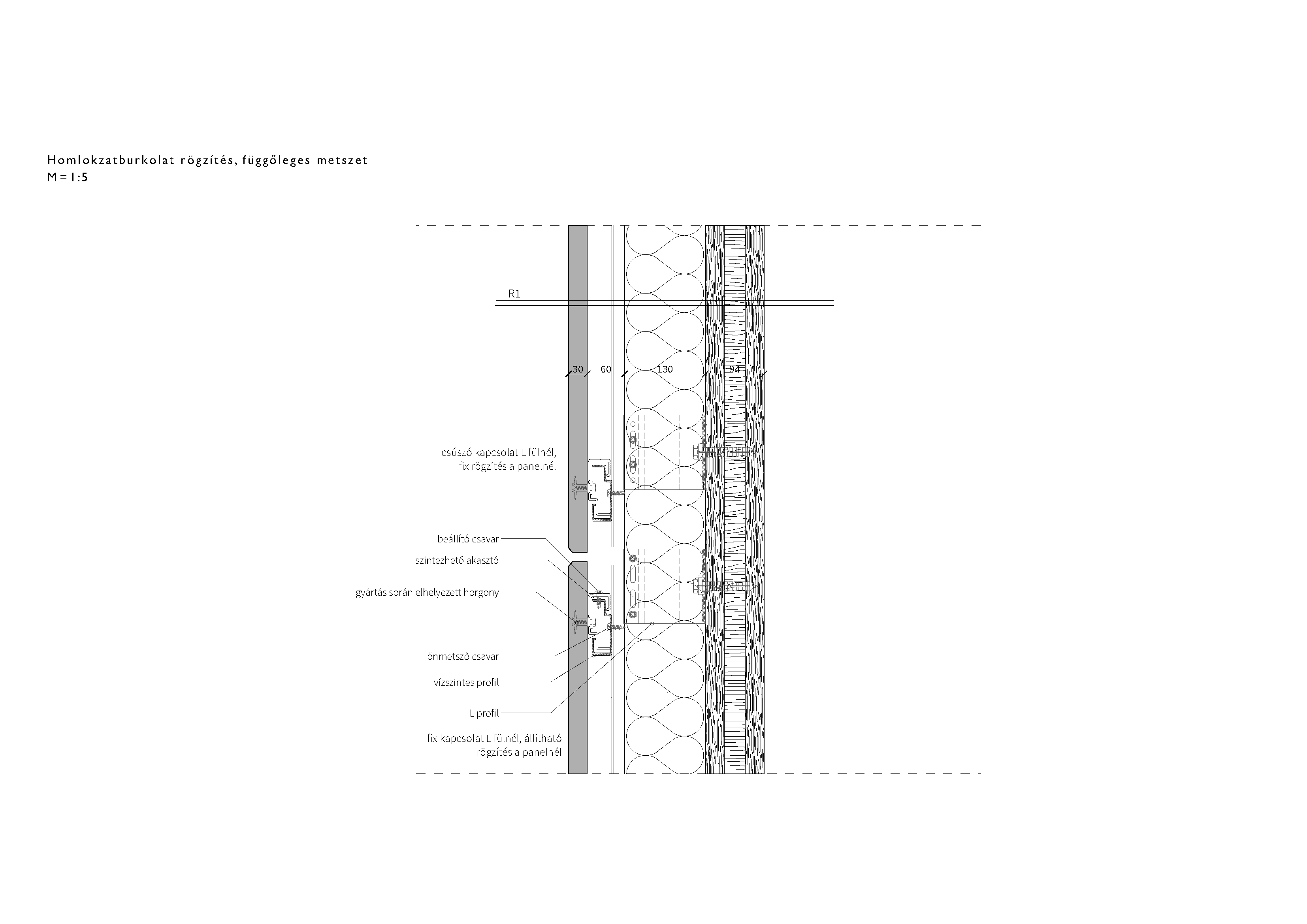 Homlokzatburkolat rögzítés, függőleges metszet
M = 1:5

R1

30
60
130
94

csúszó kapcsolat L fülnél, fix rögzítés a panelnél

beállító csavar

szintezhető akasztó

gyártás során elhelyezett horgony

önmetsző csavar

vízszintes profil

L profil

fix kapcsolat L fülnél, állítható rögzítés a panelnél